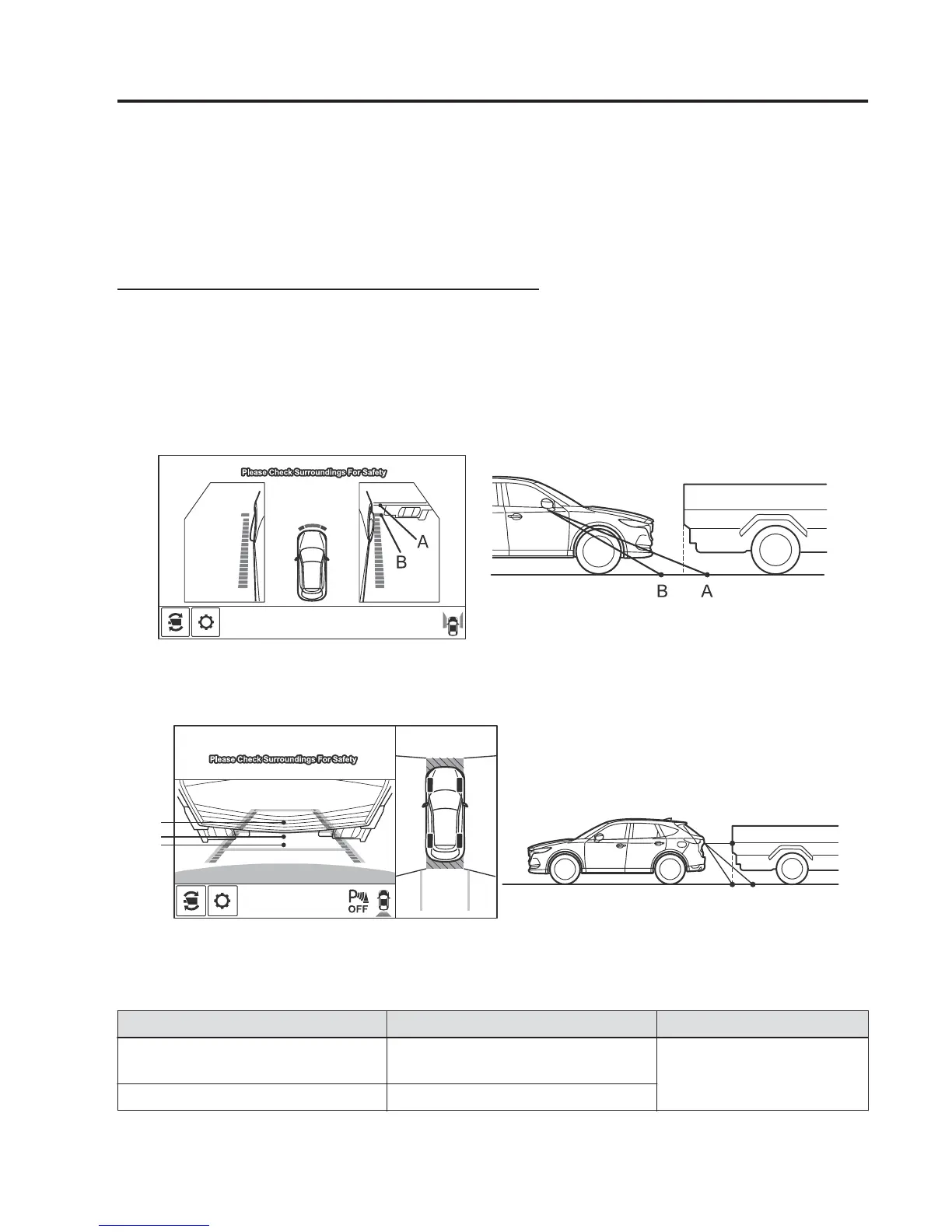 Please Check Surroundings For Safety

A

B

B A

Please Check Surroundings For Safety

P OFF